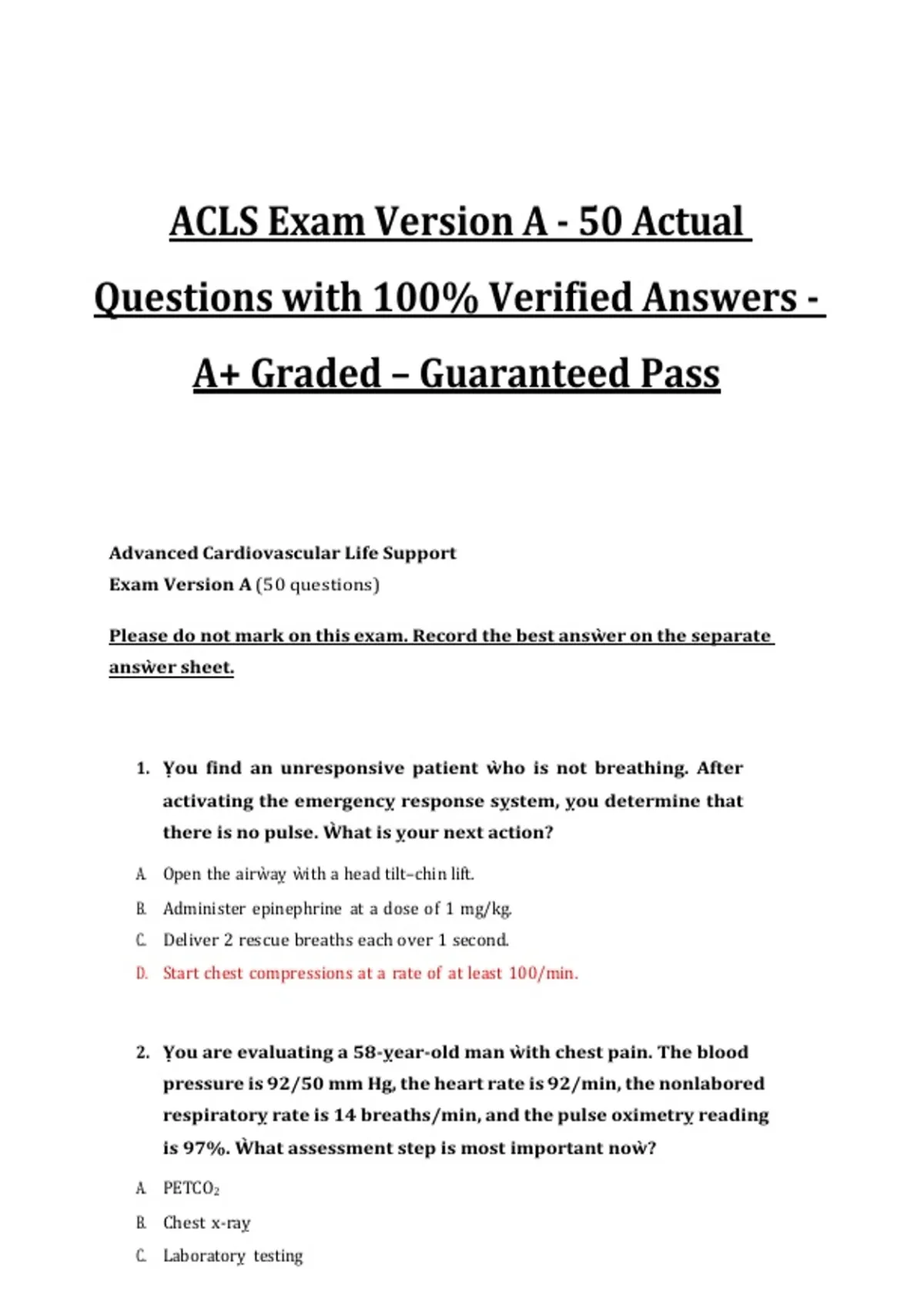 ACLS Exam Version A - 50 Actual Questions with 100% Verified Answers - A+ Graded – Guaranteed Pass

Advanced Cardiovascular Life Support
Exam Version A (50 questions)

Please do not mark on this exam. Record the best answer on the separate answer sheet.

1. You find an unresponsive patient who is not breathing. After activating the emergency response system, you determine that there is no pulse. What is your next action?

A. Open the airway with a head tilt–chin lift.
B. Administer epinephrine at a dose of 1 mg/kg.
C. Deliver 2 rescue breaths each over 1 second.
D. Start chest compressions at a rate of at least 100/min.

2. You are evaluating a 58-year-old man with chest pain. The blood pressure is 92/50 mm Hg, the heart rate is 92/min, the nonlabored respiratory rate is 14 breaths/min, and the pulse oximetry reading is 97%. What assessment step is most important now?

A. $PETCO_2$
B. Chest x-ray
C. Laboratory testing